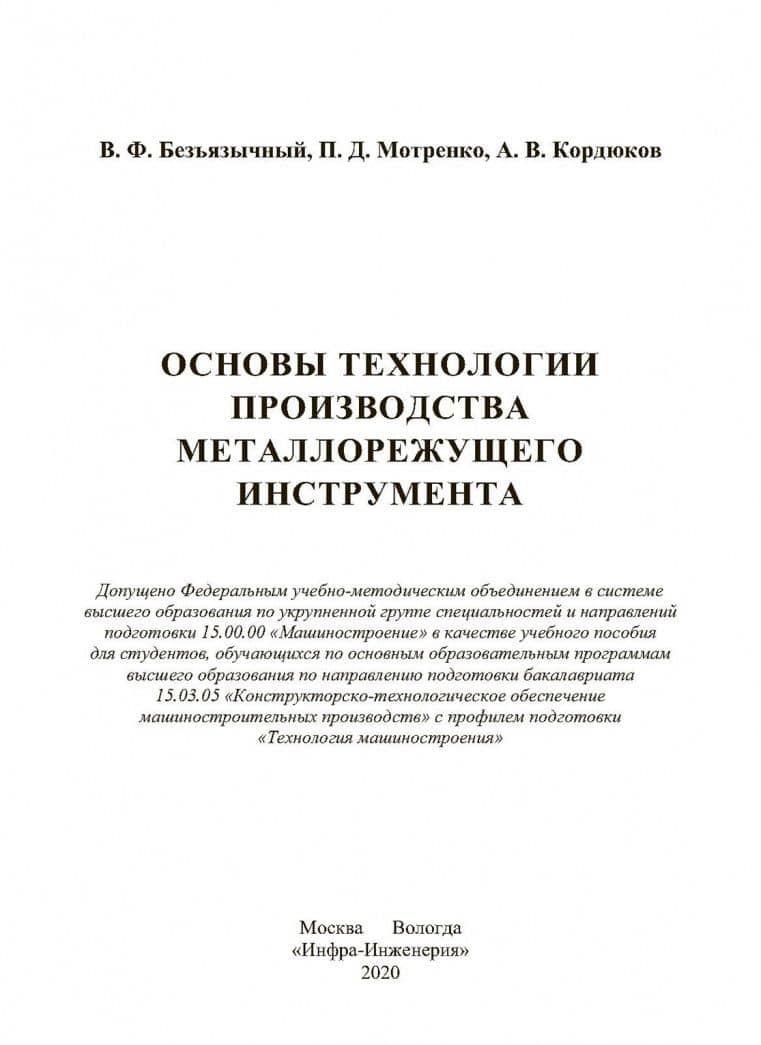 В. Ф. Безъязычный, П. Д. Мотренко, А. В. Кордюков

ОСНОВЫ ТЕХНОЛОГИИ ПРОИЗВОДСТВА МЕТАЛЛОРЕЖУЩЕГО ИНСТРУМЕНТА

Допущено Федеральным учебно-методическим объединением в системе высшего образования по укрупненной группе специальностей и направлений подготовки 15.00.00 «Машиностроение» в качестве учебного пособия для студентов, обучающихся по основным образовательным программам высшего образования по направлению подготовки бакалавриата 15.03.05 «Конструкторско-технологическое обеспечение машиностроительных производств» с профилем подготовки «Технология машиностроения»

Москва Вологда
«Инфра-Инженерия»
2020